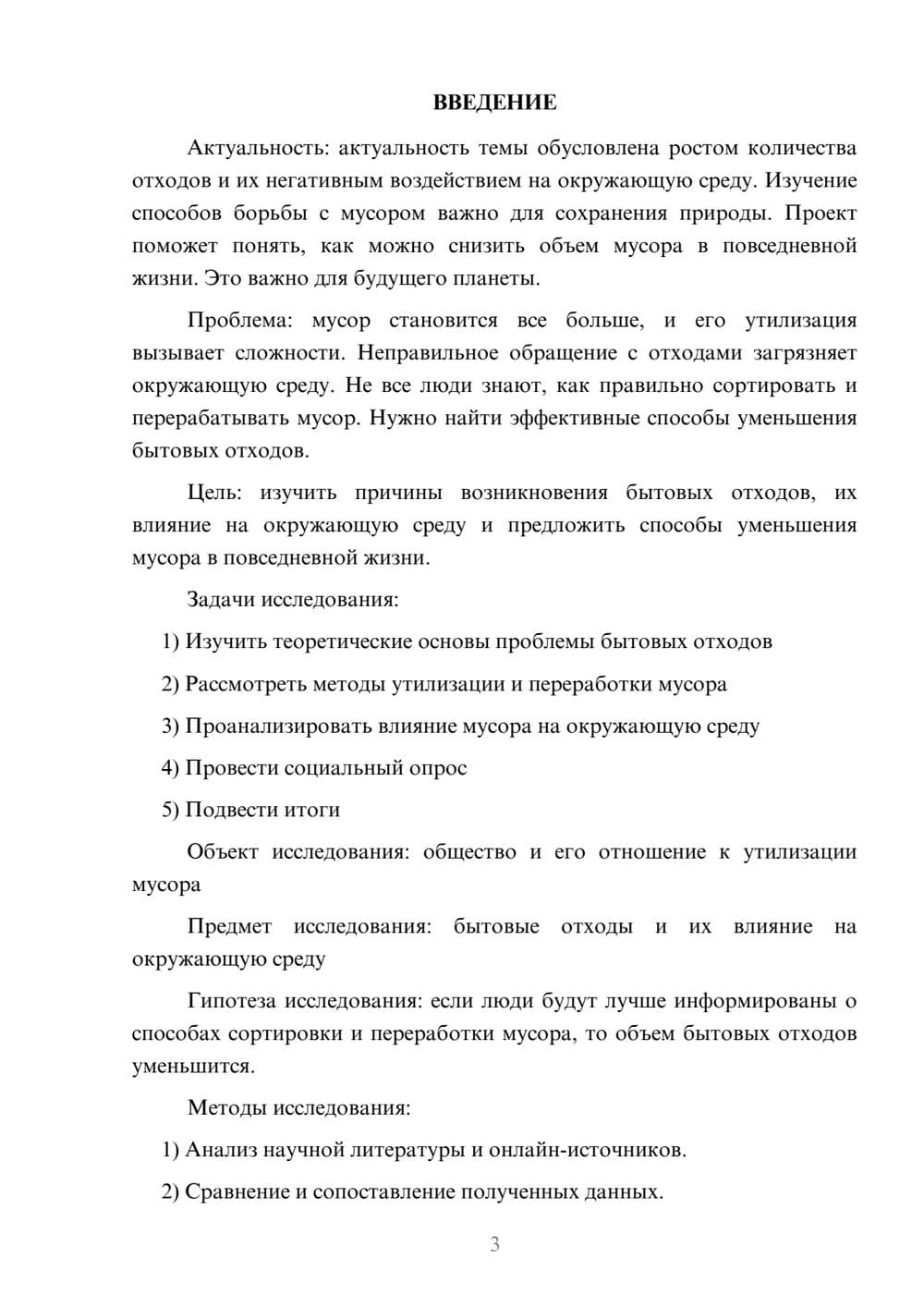 ВВЕДЕНИЕ

Актуальность: актуальность темы обусловлена ростом количества отходов и их негативным воздействием на окружающую среду. Изучение способов борьбы с мусором важно для сохранения природы. Проект поможет понять, как можно снизить объем мусора в повседневной жизни. Это важно для будущего планеты.

Проблема: мусор становится все больше, и его утилизация вызывает сложности. Неправильное обращение с отходами загрязняет окружающую среду. Не все люди знают, как правильно сортировать и перерабатывать мусор. Нужно найти эффективные способы уменьшения бытовых отходов.

Цель: изучить причины возникновения бытовых отходов, их влияние на окружающую среду и предложить способы уменьшения мусора в повседневной жизни.

Задачи исследования:

1) Изучить теоретические основы проблемы бытовых отходов

2) Рассмотреть методы утилизации и переработки мусора

3) Проанализировать влияние мусора на окружающую среду

4) Провести социальный опрос

5) Подвести итоги

Объект исследования: общество и его отношение к утилизации мусора

Предмет исследования: бытовые отходы и их влияние на окружающую среду

Гипотеза исследования: если люди будут лучше информированы о способах сортировки и переработки мусора, то объем бытовых отходов уменьшится.

Методы исследования:

1) Анализ научной литературы и онлайн-источников.

2) Сравнение и сопоставление полученных данных.

3